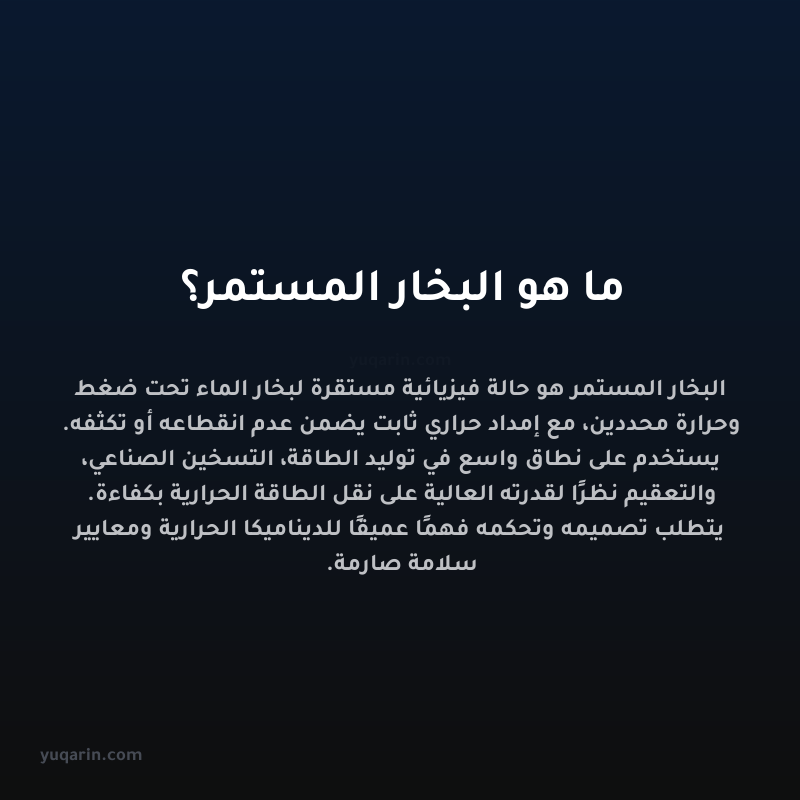 ما هو البخار المستمر؟

yuqarin.com

البخار المستمر هو حالة فيزيائية مستقرة لبخار الماء تحت ضغط وحرارة محددين، مع إمداد حراري ثابت يضمن عدم انقطاعه أو تكثفه. يستخدم على نطاق واسع في توليد الطاقة، التسخين الصناعي، والتعقيم نظرًا لقدرته العالية على نقل الطاقة الحرارية بكفاءة. يتطلب تصميمه وتحكمه فهمًا عميقًا للديناميكا الحرارية ومعايير سلامة صارمة.

yuqarin.com